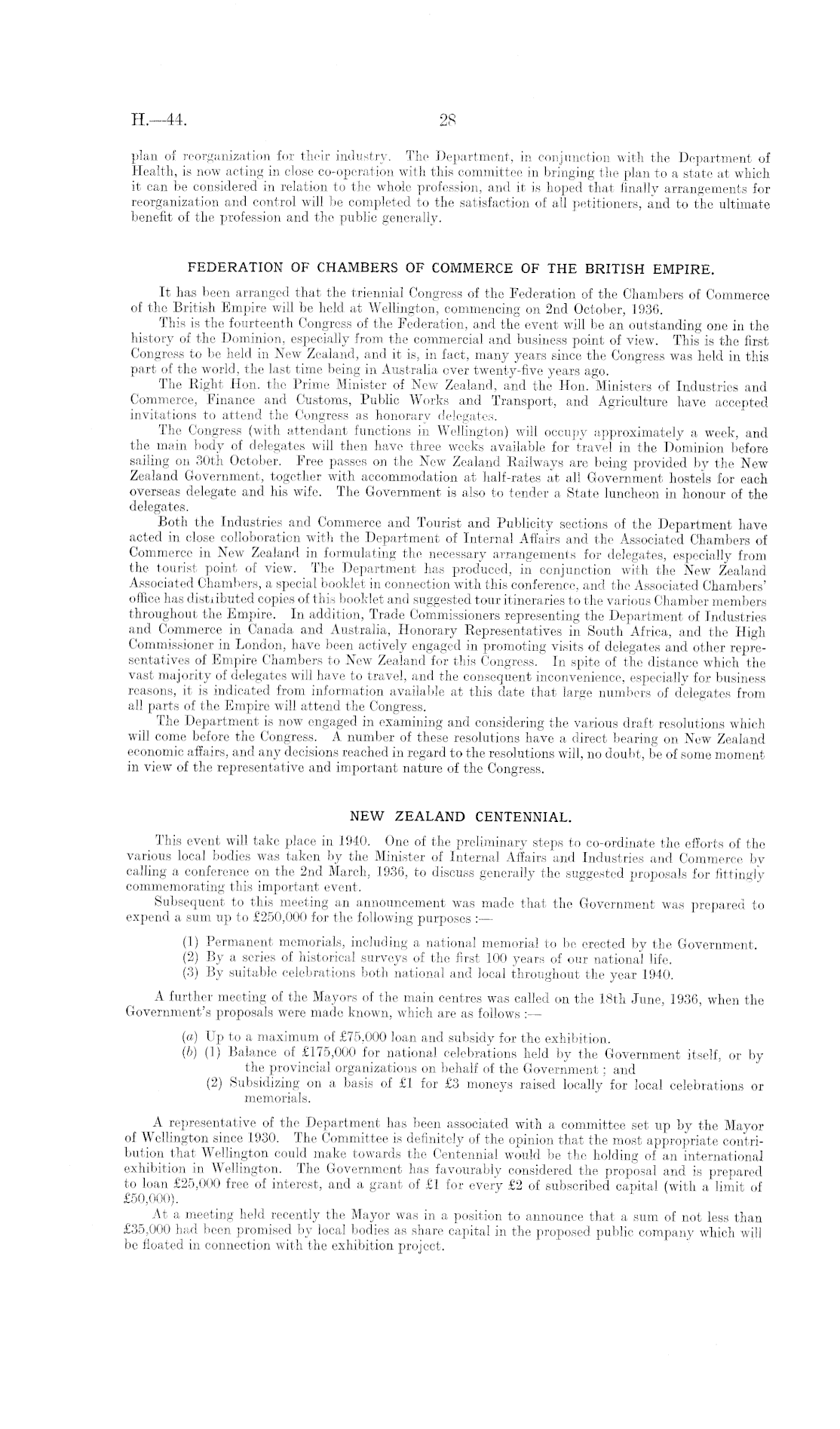 H.—44. 28

plan of reorganization for their industry. The Department, in conjunction with the Department of Health, is now acting in close co-operation with this committee in bringing the plan to a state at which it can be considered in relation to the whole profession, and it is hoped that finally arrangements for reorganization and control will be completed to the satisfaction of all petitioners, and to the ultimate benefit of the profession and the public generally.

FEDERATION OF CHAMBERS OF COMMERCE OF THE BRITISH EMPIRE.

It has been arranged that the triennial Congress of the Federation of the Chambers of Commerce of the British Empire will be held at Wellington, commencing on 2nd October, 1936.

This is the fourteenth Congress of the Federation, and the event will be an outstanding one in the history of the Dominion, especially from the commercial and business point of view. This is the first Congress to be held in New Zealand, and it is, in fact, many years since the Congress was held in this part of the world, the last time being in Australia over twenty-five years ago.

The Right Hon. the Prime Minister of New Zealand, and the Hon. Ministers of Industries and Commerce, Finance and Customs, Public Works and Transport, and Agriculture have accepted invitations to attend the Congress as honorary delegates.

The Congress (with attendant functions in Wellington) will occupy approximately a week, and the main body of delegates will then have three weeks available for travel in the Dominion before sailing on 30th October. Free passes on the New Zealand Railways are being provided by the New Zealand Government, together with accommodation at half-rates at all Government hostels for each overseas delegate and his wife. The Government is also to tender a State luncheon in honour of the delegates.

Both the Industries and Commerce and Tourist and Publicity sections of the Department have acted in close colloboration with the Department of Internal Affairs and the Associated Chambers of Commerce in New Zealand in formulating the necessary arrangements for delegates, especially from the tourist point of view. The Department has produced, in conjunction with the New Zealand Associated Chambers, a special booklet in connection with this conference, and the Associated Chambers' office has distributed copies of this booklet and suggested tour itineraries to the various Chamber members throughout the Empire. In addition, Trade Commissioners representing the Department of Industries and Commerce in Canada and Australia, Honorary Representatives in South Africa, and the High Commissioner in London, have been actively engaged in promoting visits of delegates and other representatives of Empire Chambers to New Zealand for this Congress. In spite of the distance which the vast majority of delegates will have to travel, and the consequent inconvenience, especially for business reasons, it is indicated from information available at this date that large numbers of delegates from all parts of the Empire will attend the Congress.

The Department is now engaged in examining and considering the various draft resolutions which will come before the Congress. A number of these resolutions have a direct bearing on New Zealand economic affairs, and any decisions reached in regard to the resolutions will, no doubt, be of some moment in view of the representative and important nature of the Congress.

NEW ZEALAND CENTENNIAL.

This event will take place in 1940. One of the preliminary steps to co-ordinate the efforts of the various local bodies was taken by the Minister of Internal Affairs and Industries and Commerce by calling a conference on the 2nd March, 1936, to discuss generally the suggested proposals for fittingly commemorating this important event.

Subsequent to this meeting an announcement was made that the Government was prepared to expend a sum up to £250,000 for the following purposes :—

(1) Permanent memorials, including a national memorial to be erected by the Government.
(2) By a series of historical surveys of the first 100 years of our national life.
(3) By suitable celebrations both national and local throughout the year 1940.

A further meeting of the Mayors of the main centres was called on the 18th June, 1936, when the Government's proposals were made known, which are as follows :—

(a) Up to a maximum of £75,000 loan and subsidy for the exhibition.
(b) (1) Balance of £175,000 for national celebrations held by the Government itself, or by the provincial organizations on behalf of the Government ; and
(2) Subsidizing on a basis of £1 for £3 moneys raised locally for local celebrations or memorials.

A representative of the Department has been associated with a committee set up by the Mayor of Wellington since 1930. The Committee is definitely of the opinion that the most appropriate contribution that Wellington could make towards the Centennial would be the holding of an international exhibition in Wellington. The Government has favourably considered the proposal and is prepared to loan £25,000 free of interest, and a grant of £1 for every £2 of subscribed capital (with a limit of £50,000).

At a meeting held recently the Mayor was in a position to announce that a sum of not less than £35,000 had been promised by local bodies as share capital in the proposed public company which will be floated in connection with the exhibition project.